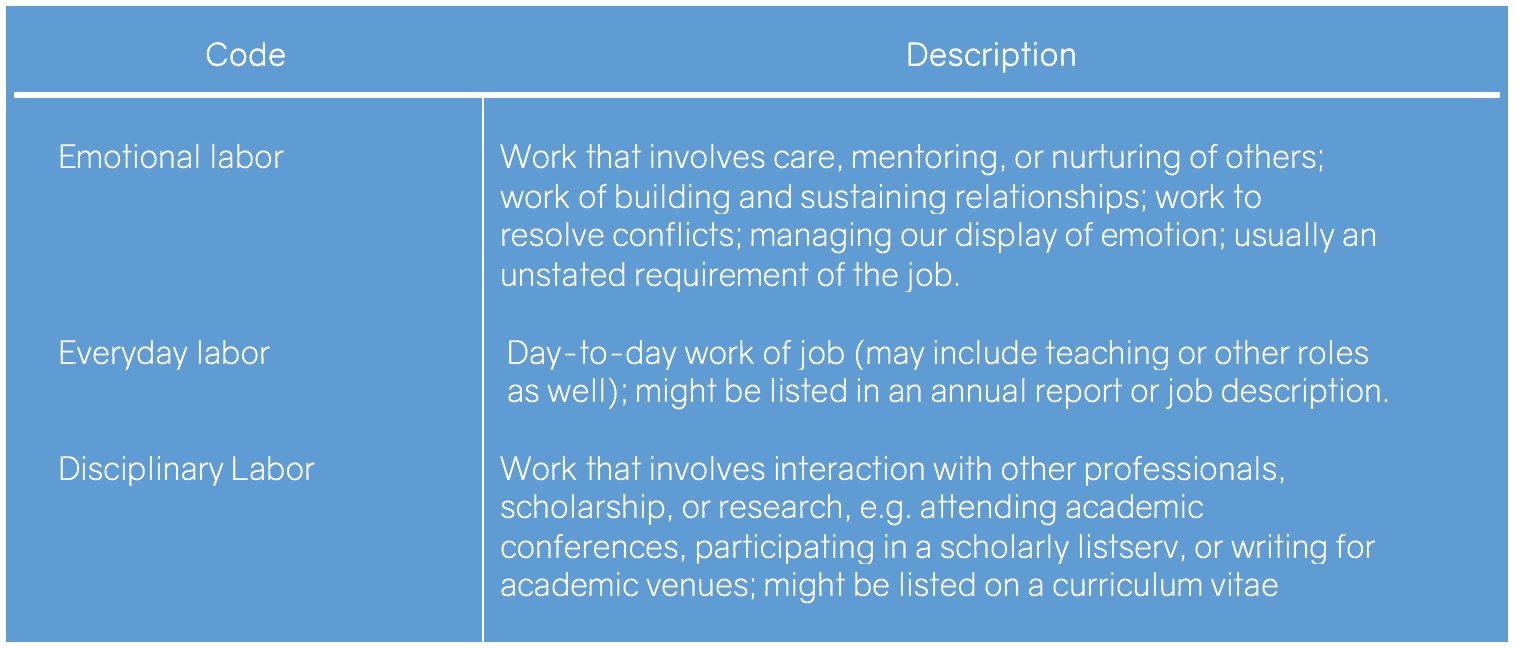 | Code | Description |
|---|---|
| Emotional labor | Work that involves care, mentoring, or nurturing of others; work of building and sustaining relationships; work to resolve conflicts; managing our display of emotion; usually an unstated requirement of the job. |
| Everyday labor | Day-to-day work of job (may include teaching or other roles as well); might be listed in an annual report or job description. |
| Disciplinary Labor | Work that involves interaction with other professionals, scholarship, or research, e.g. attending academic conferences, participating in a scholarly listserv, or writing for academic venues; might be listed on a curriculum vitae |